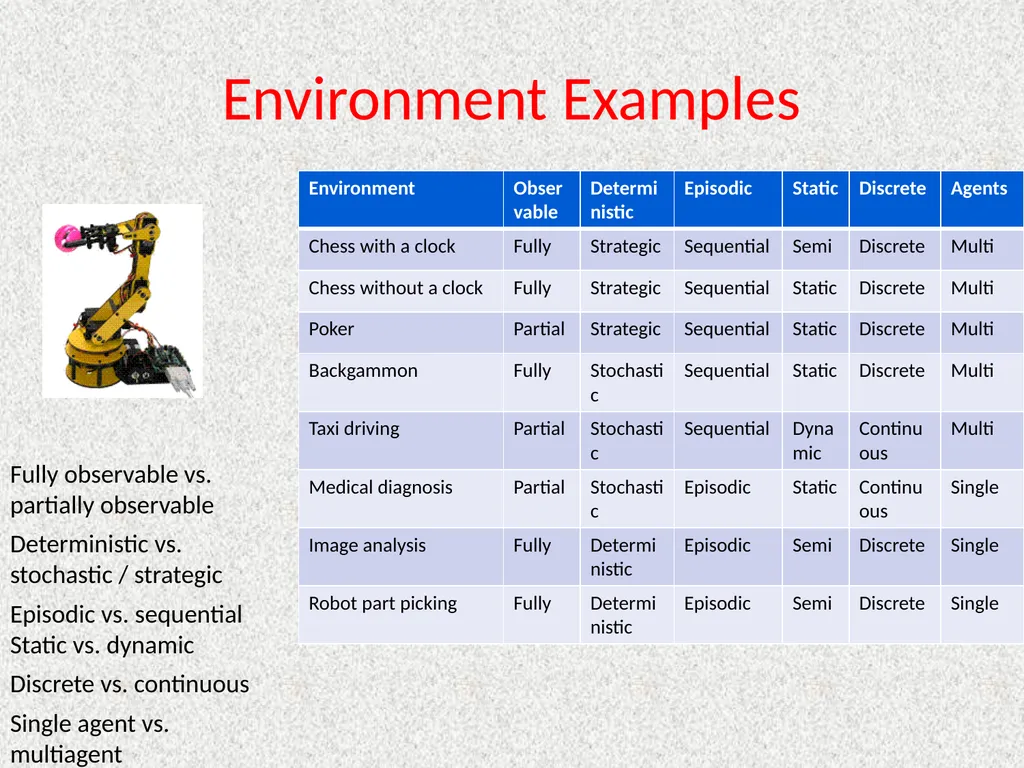 Environment Examples

| Environment | Observable | Deterministic | Episodic | Static | Discrete | Agents |
|---|---|---|---|---|---|---|
| Chess with a clock | Fully | Strategic | Sequential | Semi | Discrete | Multi |
| Chess without a clock | Fully | Strategic | Sequential | Static | Discrete | Multi |
| Poker | Partial | Strategic | Sequential | Static | Discrete | Multi |
| Backgammon | Fully | Stochastic | Sequential | Static | Discrete | Multi |
| Taxi driving | Partial | Stochastic | Sequential | Dynamic | Continuous | Multi |
| Medical diagnosis | Partial | Stochastic | Episodic | Static | Continuous | Single |
| Image analysis | Fully | Deterministic | Episodic | Semi | Discrete | Single |
| Robot part picking | Fully | Deterministic | Episodic | Semi | Discrete | Single |

Fully observable vs. partially observable

Deterministic vs. stochastic / strategic

Episodic vs. sequential
Static vs. dynamic

Discrete vs. continuous

Single agent vs. multiagent